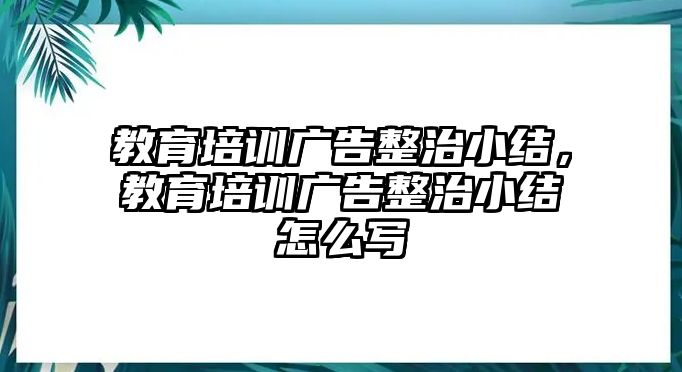 教育培训广告整治小结，教育培训广告整治小结怎么写